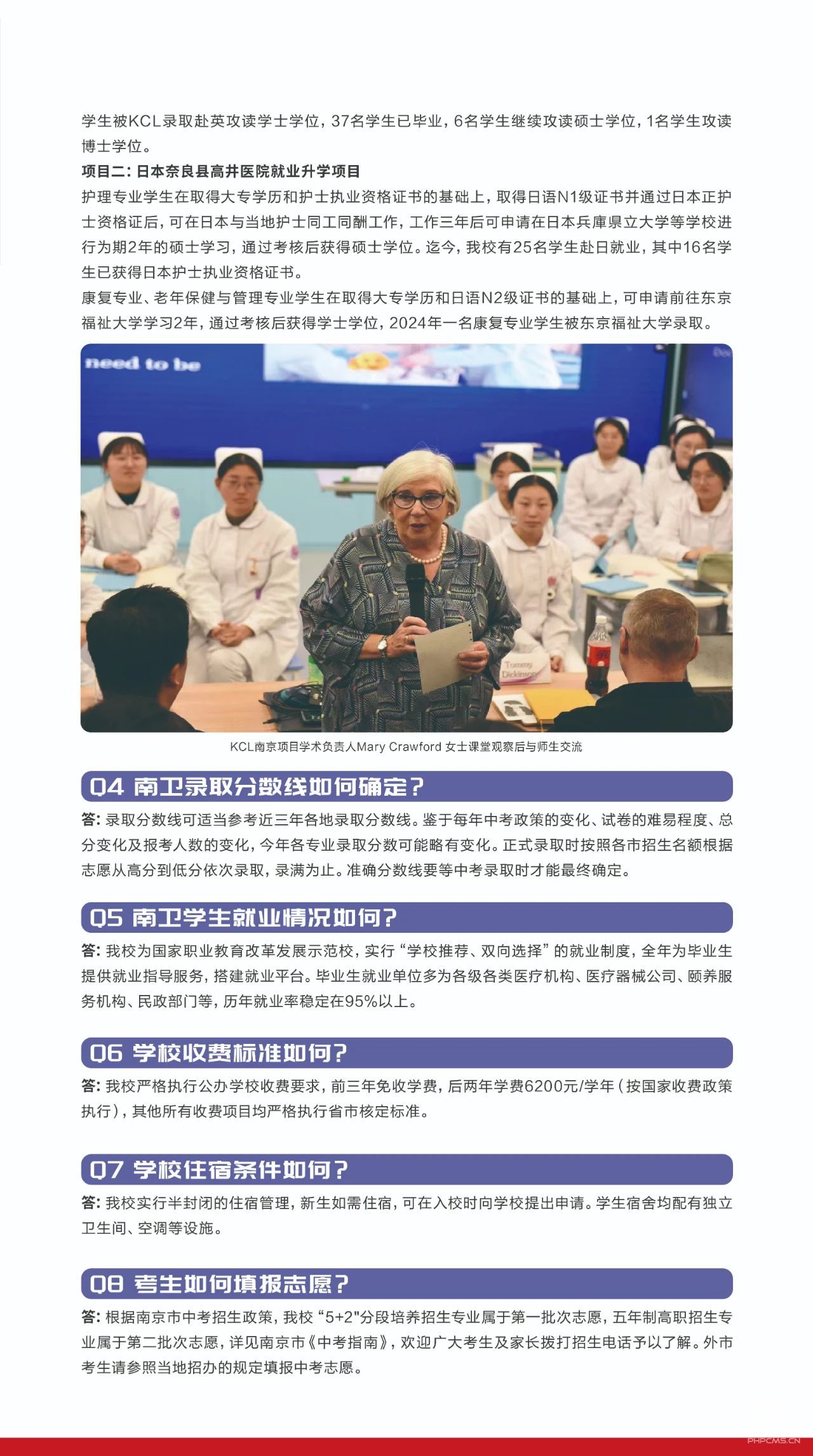 学生被KCL录取赴英攻读学士学位，37名学生已毕业，6名学生继续攻读硕士学位，1名学生攻读博士学位。

项目二：日本奈良县高井医院就业升学项目

护理专业学生在取得大专学历和护士执业资格证书的基础上，取得日语N1级证书并通过日本正护士资格证后，可在日本与当地护士同工同酬工作，工作三年后可申请在日本兵庫県立大学等学校进行为期2年的硕士学习，通过考核后获得硕士学位。迄今，我校有25名学生赴日就业，其中16名学生已获得日本护士执业资格证书。

康复专业、老年保健与管理专业学生在取得大专学历和日语N2级证书的基础上，可申请前往东京福祉大学学习2年，通过考核后获得学士学位，2024年一名康复专业学生被东京福祉大学录取。

need to be

Tommy Dickinson

KCL南京项目学术负责人Mary Crawford 女士课堂观察后与师生交流

Q4 南卫录取分数线如何确定？

答：录取分数线可适当参考近三年各地录取分数线。鉴于每年中考政策的变化、试卷的难易程度、总分变化及报考人数的变化，今年各专业录取分数可能略有变化。正式录取时按照各市招生名额根据志愿从高分到低分依次录取，录满为止。准确分数线要等中考录取时才能最终确定。

Q5 南卫学生就业情况如何？

答：我校为国家职业教育改革发展示范校，实行“学校推荐、双向选择”的就业制度，全年为毕业生提供就业指导服务，搭建就业平台。毕业生就业单位多为各级各类医疗机构、医疗器械公司、颐养服务机构、民政部门等，历年就业率稳定在95%以上。

Q6 学校收费标准如何？

答：我校严格执行公办学校收费要求，前三年免收学费，后两年学费6200元/学年（按国家收费政策执行），其他所有收费项目均严格执行省市核定标准。

Q7 学校住宿条件如何？

答：我校实行半封闭的住宿管理，新生如需住宿，可在入校时向学校提出申请。学生宿舍均配有独立卫生间、空调等设施。

Q8 考生如何填报志愿？

答：根据南京市中考招生政策，我校“5+2"分段培养招生专业属于第一批次志愿，五年制高职招生专业属于第二批次志愿，详见南京市《中考指南》，欢迎广大考生及家长拨打招生电话予以了解。外市考生请参照当地招办的规定填报中考志愿。

PHPCMS.CN